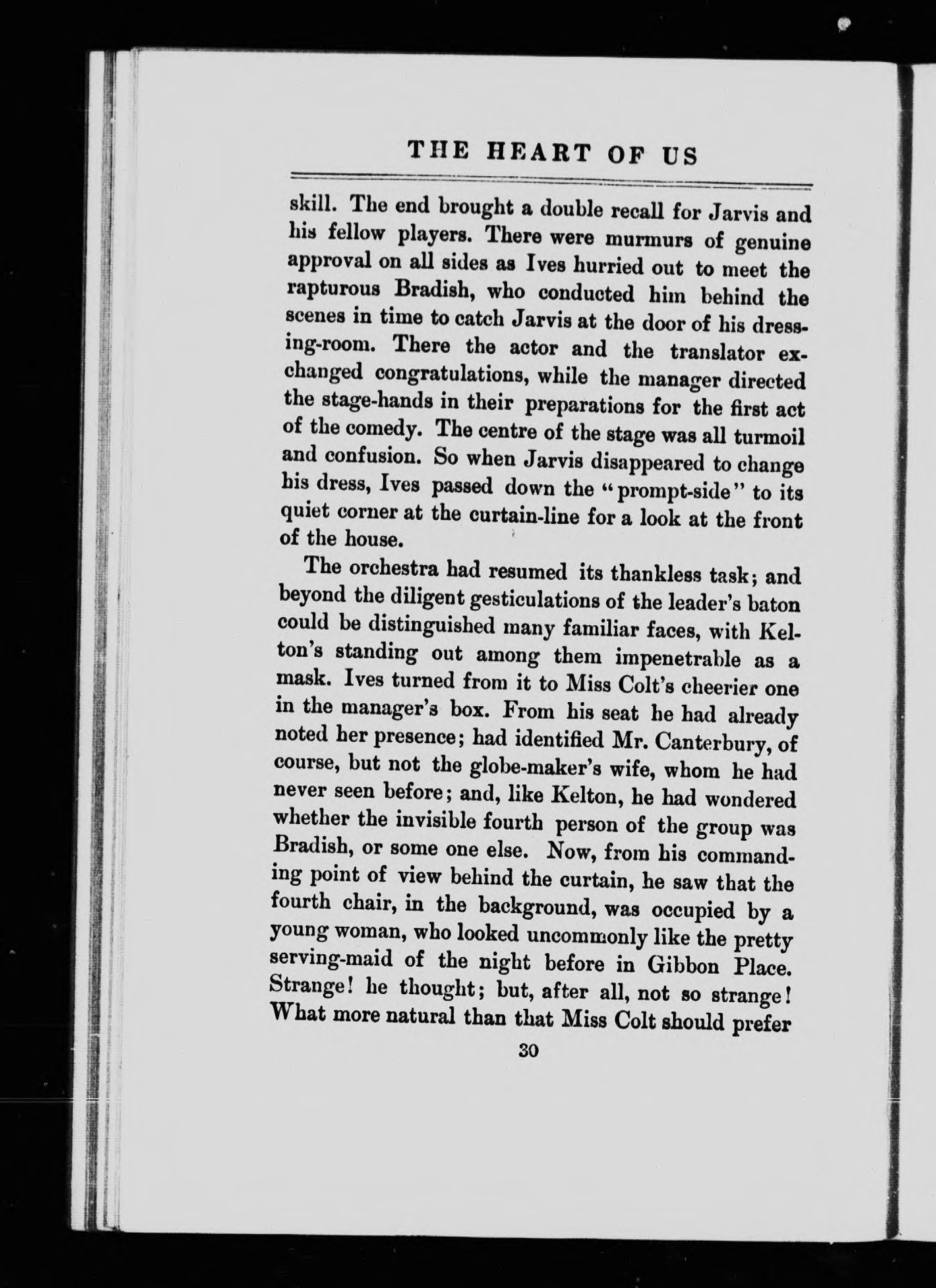 THE HEART OF US

skill. The end brought a double recall for Jarvis and his fellow players. There were murmurs of genuine approval on all sides as Ives hurried out to meet the rapturous Bradish, who conducted him behind the scenes in time to catch Jarvis at the door of his dressing-room. There the actor and the translator exchanged congratulations, while the manager directed the stage-hands in their preparations for the first act of the comedy. The centre of the stage was all turmoil and confusion. So when Jarvis disappeared to change his dress, Ives passed down the "prompt-side" to its quiet corner at the curtain-line for a look at the front of the house.

The orchestra had resumed its thankless task; and beyond the diligent gesticulations of the leader's baton could be distinguished many familiar faces, with Kelton's standing out among them impenetrable as a mask. Ives turned from it to Miss Colt's cheerier one in the manager's box. From his seat he had already noted her presence; had identified Mr. Canterbury, of course, but not the globe-maker's wife, whom he had never seen before; and, like Kelton, he had wondered whether the invisible fourth person of the group was Bradish, or some one else. Now, from his commanding point of view behind the curtain, he saw that the fourth chair, in the background, was occupied by a young woman, who looked uncommonly like the pretty serving-maid of the night before in Gibbon Place. Strange! he thought; but, after all, not so strange! What more natural than that Miss Colt should prefer

30